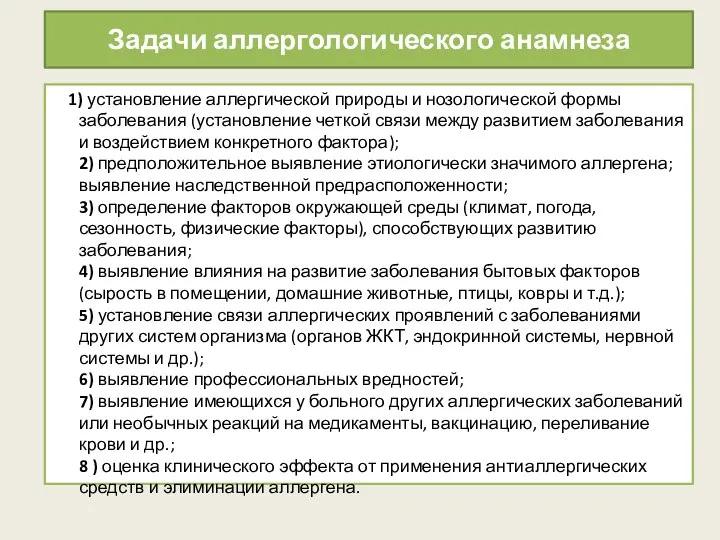 Задачи аллергологического анамнеза

1) установление аллергической природы и нозологической формы заболевания (установление четкой связи между развитием заболевания и воздействием конкретного фактора);
2) предположительное выявление этиологически значимого аллергена; выявление наследственной предрасположенности;
3) определение факторов окружающей среды (климат, погода, сезонность, физические факторы), способствующих развитию заболевания;
4) выявление влияния на развитие заболевания бытовых факторов (сырость в помещении, домашние животные, птицы, ковры и т.д.);
5) установление связи аллергических проявлений с заболеваниями других систем организма (органов ЖКТ, эндокринной системы, нервной системы и др.);
6) выявление профессиональных вредностей;
7) выявление имеющихся у больного других аллергических заболеваний или необычных реакций на медикаменты, вакцинацию, переливание крови и др.;
8 ) оценка клинического эффекта от применения антиаллергических средств и элиминации аллергена.